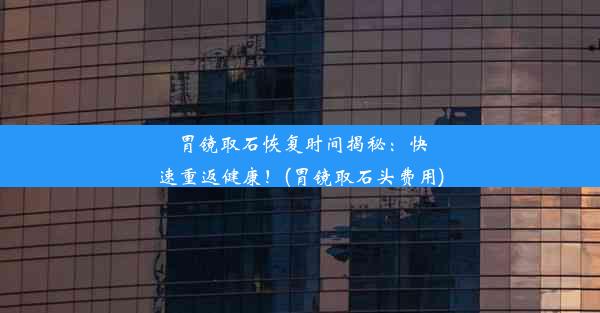 胃镜取石恢复时间揭秘：快速重返健康！(胃镜取石头费用)